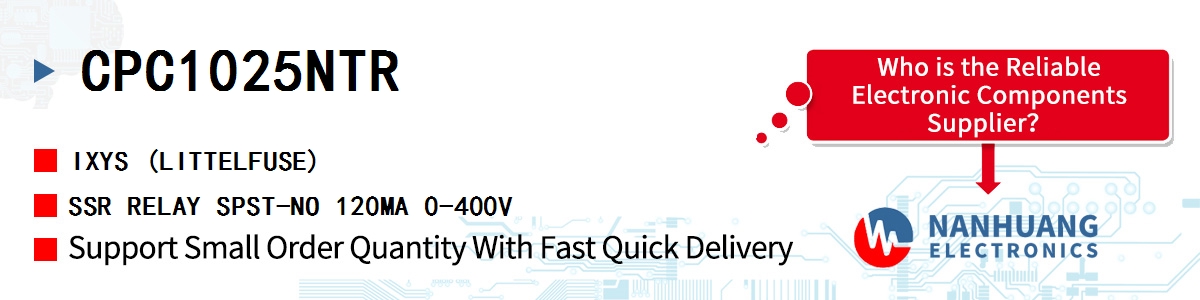 CPC1025NTR

IXYS (LITTELFUSE)

SSR RELAY SPST-NO 120MA 0-400V

Support Small Order Quantity With Fast Quick Delivery

Who is the Reliable Electronic Components Supplier?

NANHUANG
ELECTRONICS